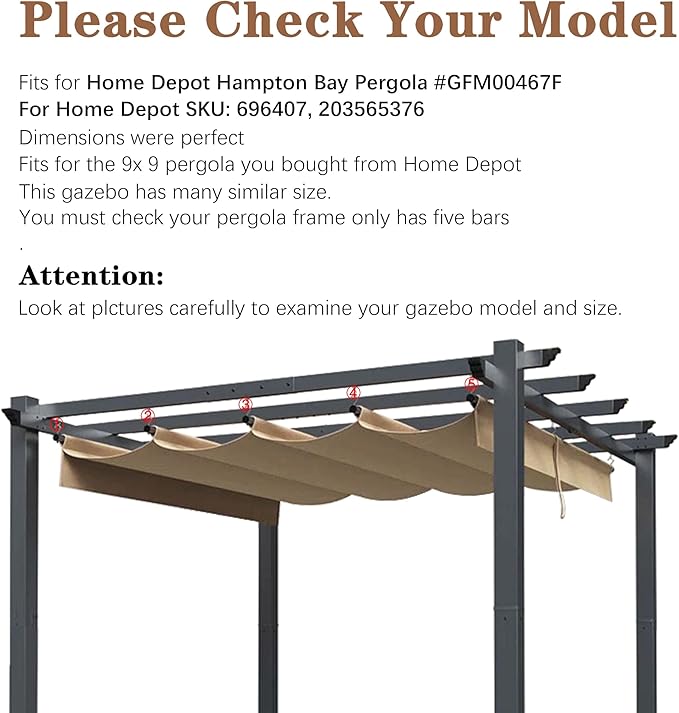 Please Check Your Model

Fits for Home Depot Hampton Bay Pergola #GFM00467F
For Home Depot SKU: 696407, 203565376
Dimensions were perfect
Fits for the 9x 9 pergola you bought from Home Depot
This gazebo has many similar size.
You must check your pergola frame only has five bars
.

Attention:
Look at plctures carefully to examine your gazebo model and size.

①
②
③
④
⑤